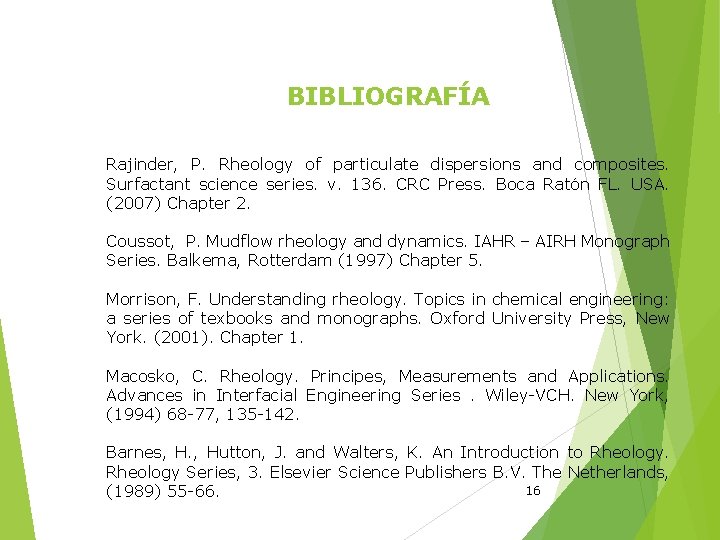 BIBLIOGRAFÍA

Rajinder, P. Rheology of particulate dispersions and composites. Surfactant science series. v. 136. CRC Press. Boca Ratón FL. USA. (2007) Chapter 2.

Coussot, P. Mudflow rheology and dynamics. IAHR – AIRH Monograph Series. Balkema, Rotterdam (1997) Chapter 5.

Morrison, F. Understanding rheology. Topics in chemical engineering: a series of texbooks and monographs. Oxford University Press, New York. (2001). Chapter 1.

Macosko, C. Rheology. Principes, Measurements and Applications. Advances in Interfacial Engineering Series . Wiley-VCH. New York, (1994) 68-77, 135-142.

Barnes, H., Hutton, J. and Walters, K. An Introduction to Rheology. Rheology Series, 3. Elsevier Science Publishers B.V. The Netherlands, (1989) 55-66.

16